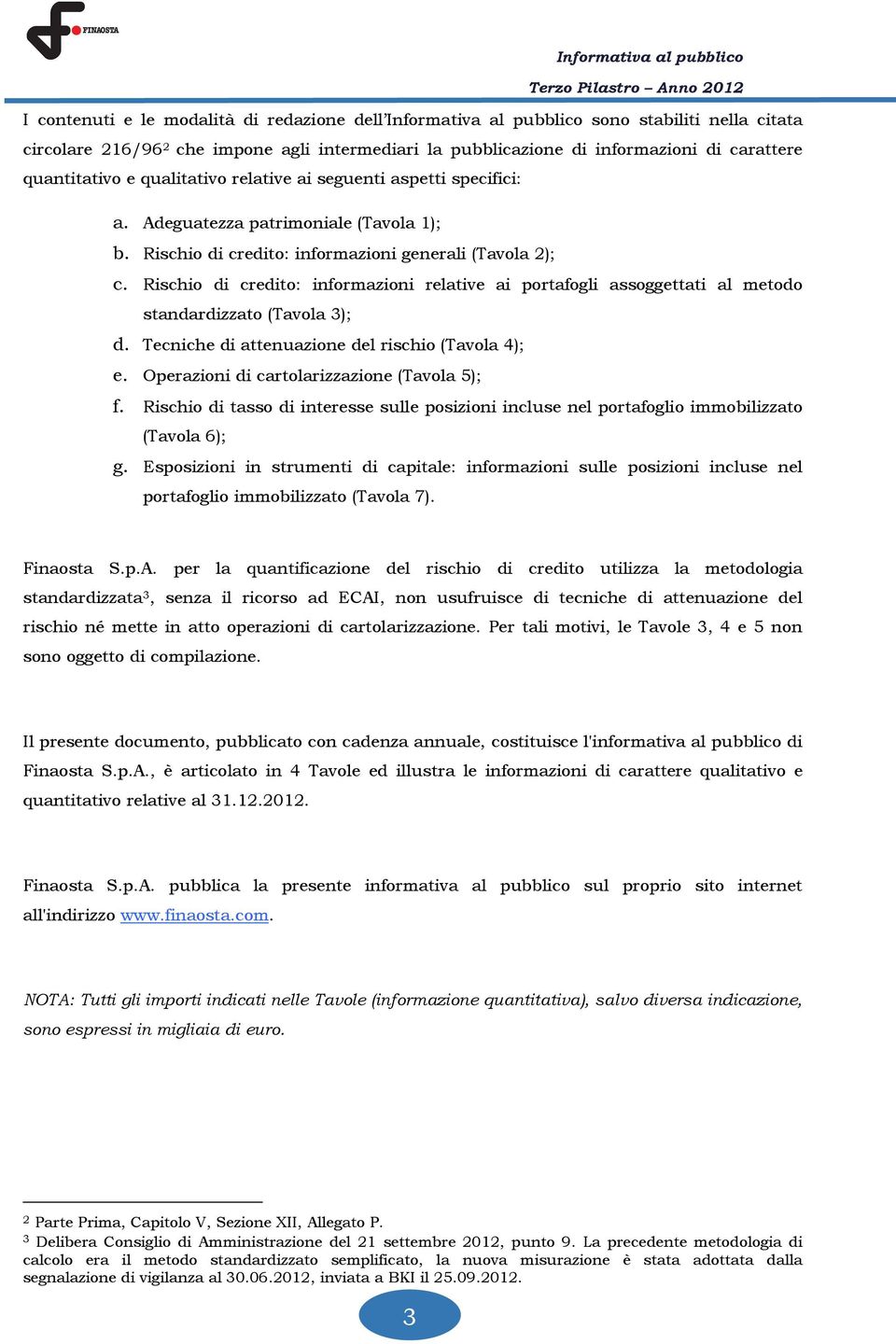 FINAOSTA

Informativa al pubblico
Terzo Pilastro – Anno 2012

I contenuti e le modalità di redazione dell'Informativa al pubblico sono stabiliti nella citata circolare 216/96$^2$ che impone agli intermediari la pubblicazione di informazioni di carattere quantitativo e qualitativo relative ai seguenti aspetti specifici:

a. Adeguatezza patrimoniale (Tavola 1);
b. Rischio di credito: informazioni generali (Tavola 2);
c. Rischio di credito: informazioni relative ai portafogli assoggettati al metodo standardizzato (Tavola 3);
d. Tecniche di attenuazione del rischio (Tavola 4);
e. Operazioni di cartolarizzazione (Tavola 5);
f. Rischio di tasso di interesse sulle posizioni incluse nel portafoglio immobilizzato (Tavola 6);
g. Esposizioni in strumenti di capitale: informazioni sulle posizioni incluse nel portafoglio immobilizzato (Tavola 7).

Finaosta S.p.A. per la quantificazione del rischio di credito utilizza la metodologia standardizzata$^3$, senza il ricorso ad ECAI, non usufruisce di tecniche di attenuazione del rischio né mette in atto operazioni di cartolarizzazione. Per tali motivi, le Tavole 3, 4 e 5 non sono oggetto di compilazione.

Il presente documento, pubblicato con cadenza annuale, costituisce l'informativa al pubblico di Finaosta S.p.A., è articolato in 4 Tavole ed illustra le informazioni di carattere qualitativo e quantitativo relative al 31.12.2012.

Finaosta S.p.A. pubblica la presente informativa al pubblico sul proprio sito internet all'indirizzo www.finaosta.com.

NOTA: Tutti gli importi indicati nelle Tavole (informazione quantitativa), salvo diversa indicazione, sono espressi in migliaia di euro.

$^2$ Parte Prima, Capitolo V, Sezione XII, Allegato P.
$^3$ Delibera Consiglio di Amministrazione del 21 settembre 2012, punto 9. La precedente metodologia di calcolo era il metodo standardizzato semplificato, la nuova misurazione è stata adottata dalla segnalazione di vigilanza al 30.06.2012, inviata a BKI il 25.09.2012.

3